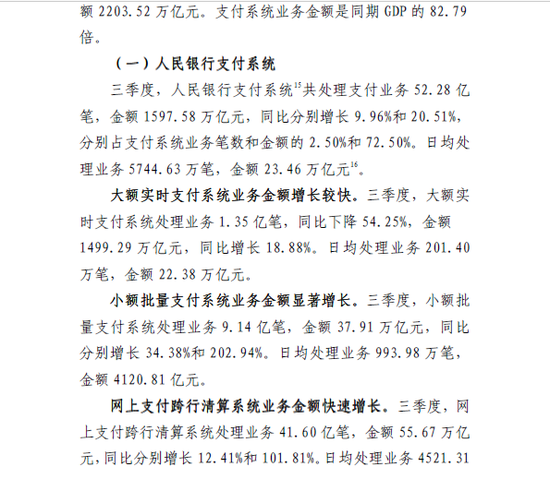 额 2203.52 万亿元。支付系统业务金额是同期 GDP 的 82.79 倍。

（一）人民银行支付系统

三季度，人民银行支付系统$^{15}$共处理支付业务 52.28 亿笔，金额 1597.58 万亿元，同比分别增长 9.96%和 20.51%，分别占支付系统业务笔数和金额的 2.50%和 72.50%。日均处理业务 5744.63 万笔，金额 23.46 万亿元$^{16}$。

大额实时支付系统业务金额增长较快。三季度，大额实时支付系统处理业务 1.35 亿笔，同比下降 54.25%，金额 1499.29 万亿元，同比增长 18.88%。日均处理业务 201.40 万笔，金额 22.38 万亿元。

小额批量支付系统业务金额显著增长。三季度，小额批量支付系统处理业务 9.14 亿笔，金额 37.91 万亿元，同比分别增长 34.38%和 202.94%。日均处理业务 993.98 万笔，金额 4120.81 亿元。

网上支付跨行清算系统业务金额快速增长。三季度，网上支付跨行清算系统处理业务 41.60 亿笔，金额 55.67 万亿元，同比分别增长 12.41%和 101.81%。日均处理业务 4521.31